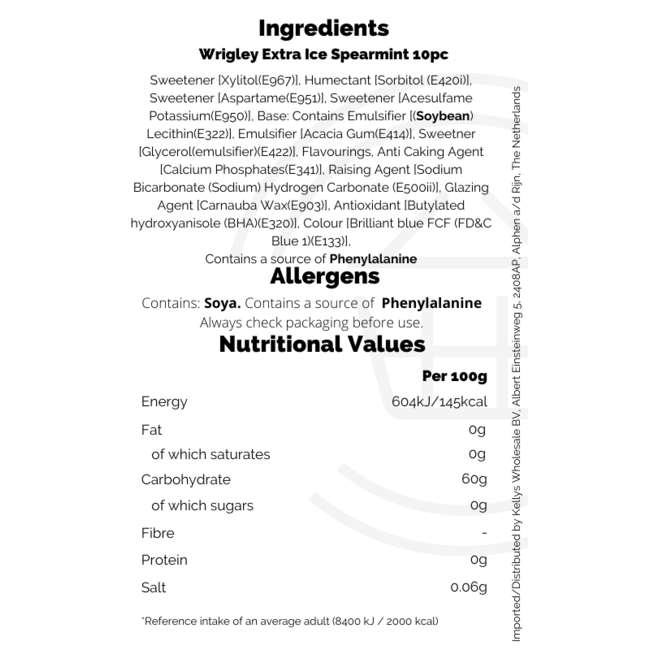 Ingredients

Wrigley Extra Ice Spearmint 10pc

Sweetener [Xylitol(E967)], Humectant [Sorbitol (E420i)], Sweetener [Aspartame(E951)], Sweetener [Acesulfame Potassium(E950)], Base: Contains Emulsifier [(Soybean) Lecithin(E322)], Emulsifier [Acacia Gum(E414)], Sweetner [Glycerol(emulsifier)(E422)], Flavourings, Anti Caking Agent [Calcium Phosphates(E341)], Raising Agent [Sodium Bicarbonate (Sodium) Hydrogen Carbonate (E500ii)], Glazing Agent [Carnauba Wax(E903)], Antioxidant [Butylated hydroxyanisole (BHA)(E320)], Colour [Brilliant blue FCF (FD&C Blue 1)(E133)],

Contains a source of Phenylalanine

Allergens

Contains: Soya. Contains a source of Phenylalanine
Always check packaging before use.

Nutritional Values

| | Per 100g |
|---|---|
| Energy | 604kJ/145kcal |
| Fat | 0g |
| of which saturates | 0g |
| Carbohydrate | 60g |
| of which sugars | 0g |
| Fibre | - |
| Protein | 0g |
| Salt | 0.06g |

*Reference intake of an average adult (8400 kJ / 2000 kcal)

Imported/Distributed by Kellys Wholesale BV, Albert Einsteinweg 5, 2408AP, Alphen a/d Rijn, The Netherlands